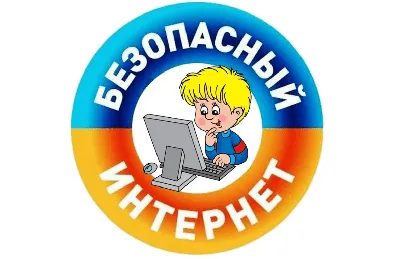 БЕЗОПАСНЫЙ ИНТЕРНЕТ